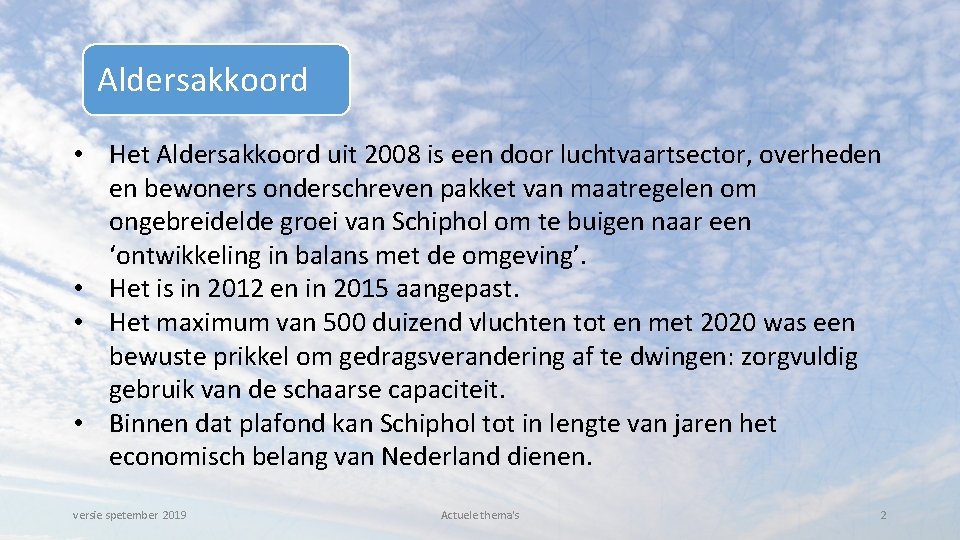 Aldersakkoord

• Het Aldersakkoord uit 2008 is een door luchtvaartsector, overheden en bewoners onderschreven pakket van maatregelen om ongebreidelde groei van Schiphol om te buigen naar een ‘ontwikkeling in balans met de omgeving’.
• Het is in 2012 en in 2015 aangepast.
• Het maximum van 500 duizend vluchten tot en met 2020 was een bewuste prikkel om gedragsverandering af te dwingen: zorgvuldig gebruik van de schaarse capaciteit.
• Binnen dat plafond kan Schiphol tot in lengte van jaren het economisch belang van Nederland dienen.

versie spetember 2019

Actuele thema's

2